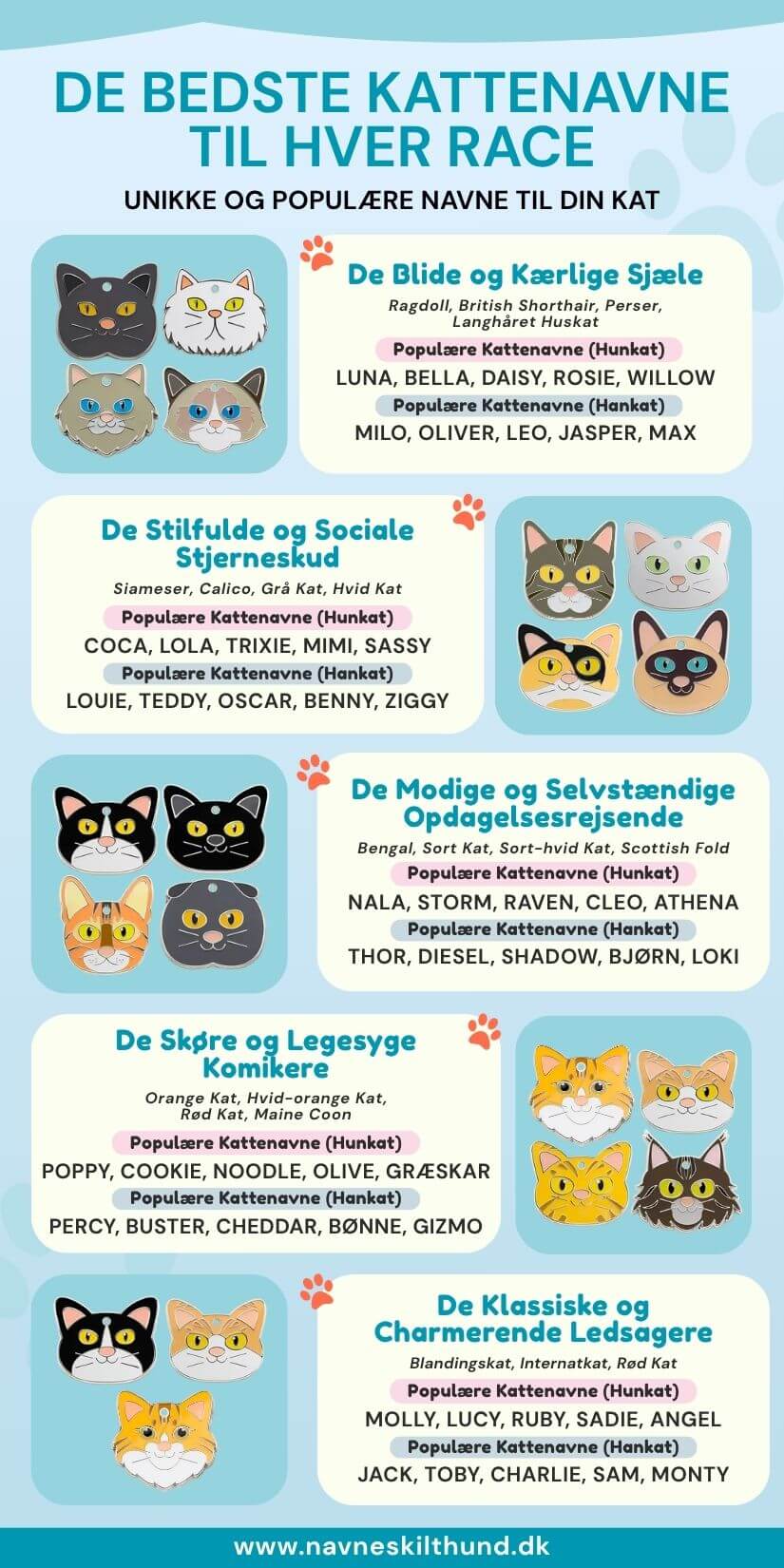 DE BEDSTE KATTENAVNE TIL HVER RACE

UNIKKE OG POPULÆRE NAVNE TIL DIN KAT

De Blide og Kærlige Sjæle

Ragdoll, British Shorthair, Perser, Langhåret Huskat

Populære Kattenavne (Hunkat)

LUNA, BELLA, DAISY, ROSIE, WILLOW

Populære Kattenavne (Hankat)

MILO, OLIVER, LEO, JASPER, MAX

De Stilfulde og Sociale Stjerneskud

Siameser, Calico, Grå Kat, Hvid Kat

Populære Kattenavne (Hunkat)

COCA, LOLA, TRIXIE, MIMI, SASSY

Populære Kattenavne (Hankat)

LOUIE, TEDDY, OSCAR, BENNY, ZIGGY

De Modige og Selvstændige Opdagelsesrejsende

Bengal, Sort Kat, Sort-hvid Kat, Scottish Fold

Populære Kattenavne (Hunkat)

NALA, STORM, RAVEN, CLEO, ATHENA

Populære Kattenavne (Hankat)

THOR, DIESEL, SHADOW, BJØRN, LOKI

De Skøre og Legesyge Komikere

Orange Kat, Hvid-orange Kat, Rød Kat, Maine Coon

Populære Kattenavne (Hunkat)

POPPY, COOKIE, NOODLE, OLIVE, GRÆSKAR

Populære Kattenavne (Hankat)

PERCY, BUSTER, CHEDDAR, BØNNE, GIZMO

De Klassiske og Charmerende Ledsagere

Blandingskat, Internatkat, Rød Kat

Populære Kattenavne (Hunkat)

MOLLY, LUCY, RUBY, SADIE, ANGEL

Populære Kattenavne (Hankat)

JACK, TOBY, CHARLIE, SAM, MONTY

www.navneskilthund.dk